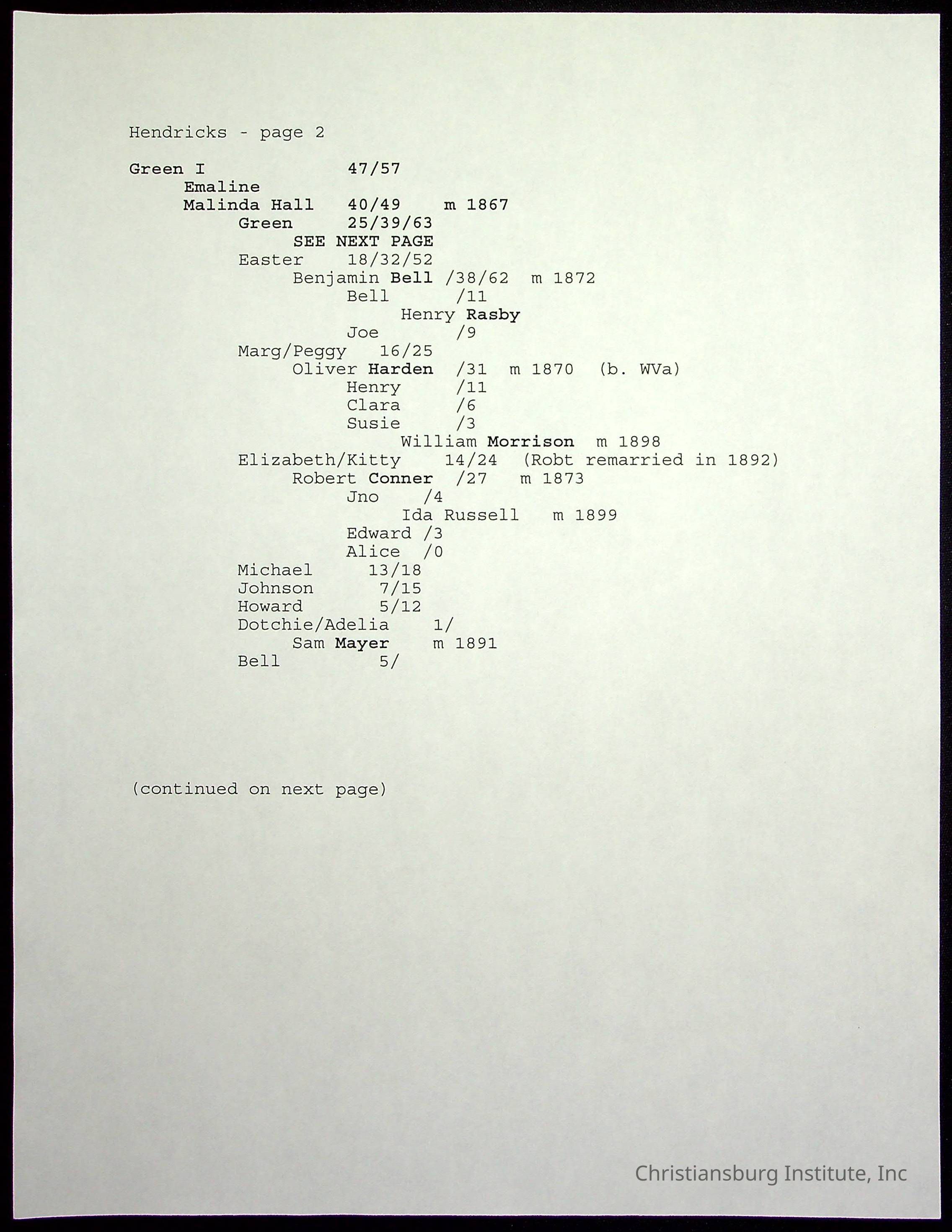 Hendricks - page 2

Green I 47/57
Emaline
Malinda Hall 40/49 m 1867
Green 25/39/63
SEE NEXT PAGE
Easter 18/32/52
Benjamin Bell /38/62 m 1872
Bell /11
Henry Rasby
Joe /9
Marg/Peggy 16/25
Oliver Harden /31 m 1870 (b. WVa)
Henry /11
Clara /6
Susie /3
William Morrison m 1898
Elizabeth/Kitty 14/24 (Robt remarried in 1892)
Robert Conner /27 m 1873
Jno /4
Ida Russell m 1899
Edward /3
Alice /0
Michael 13/18
Johnson 7/15
Howard 5/12
Dotchie/Adelia 1/
Sam Mayer m 1891
Bell 5/

(continued on next page)

Christiansburg Institute, Inc